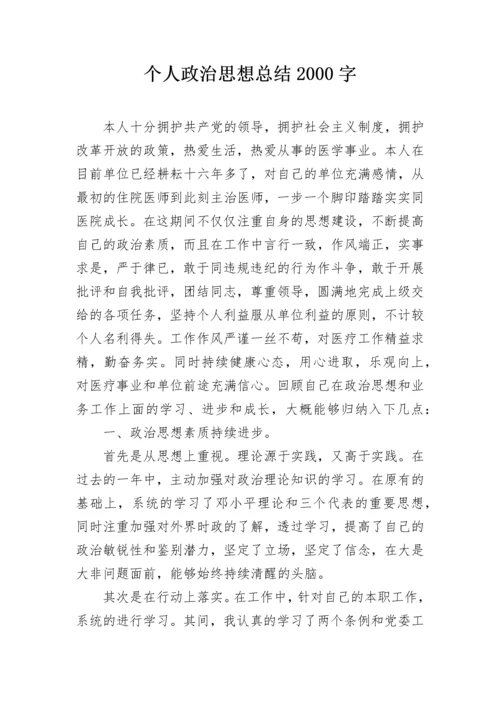 个人政治思想总结 2000 字

本人十分拥护共产党的领导，拥护社会主义制度，拥护改革开放的政策，热爱生活，热爱从事的医学事业。本人在目前单位已经耕耘十六年多了，对自己的单位充满感情，从最初的住院医师到此刻主治医师，一步一个脚印踏踏实实同医院成长。在这期间不仅仅注重自身的思想建设，不断提高自己的政治素质，而且在工作中言行一致，作风端正，实事求是，严于律已，敢于同违规违纪的行为作斗争，敢于开展批评和自我批评，团结同志，尊重领导，圆满地完成上级交给的各项任务，坚持个人利益服从单位利益的原则，不计较个人名利得失。工作作风严谨一丝不苟，对医疗工作精益求精，勤奋务实。同时持续健康心态，用心进取，乐观向上，对医疗事业和单位前途充满信心。回顾自己在政治思想和业务工作上面的学习、进步和成长，大概能够归纳入下几点：

一、政治思想素质持续进步。

首先是从思想上重视。理论源于实践，又高于实践。在过去的一年中，主动加强对政治理论知识的学习。在原有的基础上，系统的学习了邓小平理论和三个代表的重要思想，同时注重加强对外界时政的了解，透过学习，提高了自己的政治敏锐性和鉴别潜力，坚定了立场，坚定了信念，在大是大非问题面前，能够始终持续清醒的头脑。

其次是在行动上落实。在工作中，针对自己的本职工作，系统的进行学习。其间，我认真的学习了两个条例和党委工